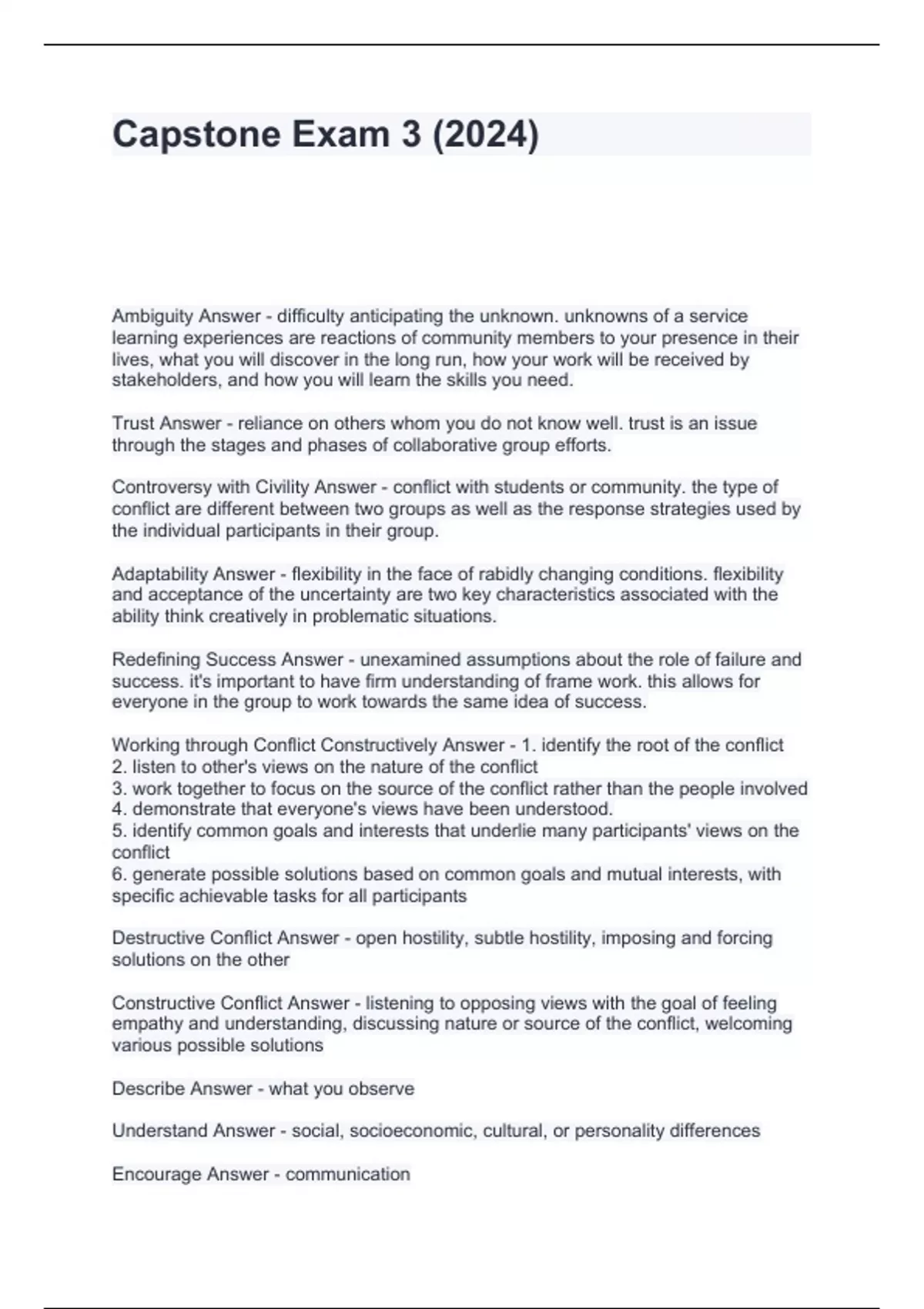 Capstone Exam 3 (2024)

Ambiguity Answer - difficulty anticipating the unknown. unknowns of a service learning experiences are reactions of community members to your presence in their lives, what you will discover in the long run, how your work will be received by stakeholders, and how you will learn the skills you need.

Trust Answer - reliance on others whom you do not know well. trust is an issue through the stages and phases of collaborative group efforts.

Controversy with Civility Answer - conflict with students or community. the type of conflict are different between two groups as well as the response strategies used by the individual participants in their group.

Adaptability Answer - flexibility in the face of rabidly changing conditions. flexibility and acceptance of the uncertainty are two key characteristics associated with the ability think creatively in problematic situations.

Redefining Success Answer - unexamined assumptions about the role of failure and success. it's important to have firm understanding of frame work. this allows for everyone in the group to work towards the same idea of success.

Working through Conflict Constructively Answer - 1. identify the root of the conflict
2. listen to other's views on the nature of the conflict
3. work together to focus on the source of the conflict rather than the people involved
4. demonstrate that everyone's views have been understood.
5. identify common goals and interests that underlie many participants' views on the conflict
6. generate possible solutions based on common goals and mutual interests, with specific achievable tasks for all participants

Destructive Conflict Answer - open hostility, subtle hostility, imposing and forcing solutions on the other

Constructive Conflict Answer - listening to opposing views with the goal of feeling empathy and understanding, discussing nature or source of the conflict, welcoming various possible solutions

Describe Answer - what you observe

Understand Answer - social, socioeconomic, cultural, or personality differences

Encourage Answer - communication